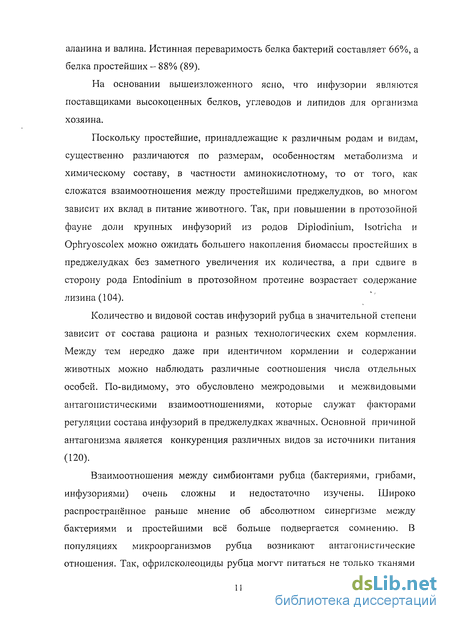 аланина и валина. Истинная переваримость белка бактерий составляет 66%, а белка простейших – 88% (89).

На основании вышеизложенного ясно, что инфузории являются поставщиками высокоценных белков, углеводов и липидов для организма хозяина.

Поскольку простейшие, принадлежащие к различным родам и видам, существенно различаются по размерам, особенностям метаболизма и химическому составу, в частности аминокислотному, то от того, как сложатся взаимоотношения между простейшими преджелудков, во многом зависит их вклад в питание животного. Так, при повышении в протозойной фауне доли крупных инфузорий из родов Diplodinium, Isotricha и Ophryoscolex можно ожидать большего накопления биомассы простейших в преджелудках без заметного увеличения их количества, а при сдвиге в сторону рода Entodinium в протозойном протеине возрастает содержание лизина (104).

Количество и видовой состав инфузорий рубца в значительной степени зависит от состава рациона и разных технологических схем кормления. Между тем нередко даже при идентичном кормлении и содержании животных можно наблюдать различные соотношения числа отдельных особей. По-видимому, это обусловлено межродовыми и межвидовыми антагонистическими взаимоотношениями, которые служат факторами регуляции состава инфузорий в преджелудках жвачных. Основной причиной антагонизма является конкуренция различных видов за источники питания (120).

Взаимоотношения между симбионтами рубца (бактериями, грибами, инфузориями) очень сложны и недостаточно изучены. Широко распространённое раньше мнение об абсолютном синергизме между бактериями и простейшими всё больше подвергается сомнению. В популяциях микроорганизмов рубца возникают антагонистические отношения. Так, офрилсколеоциды рубца могут питаться не только тканями

11

dsLib.net
библиотека диссертаций